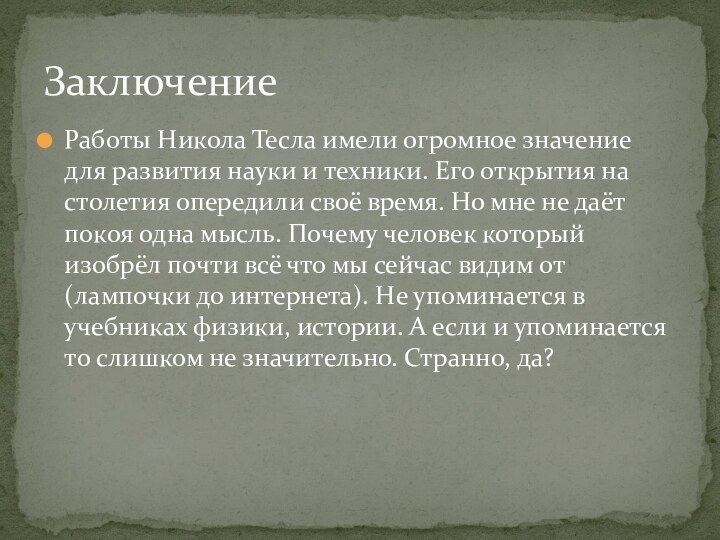 Заключение

Работы Никола Тесла имели огромное значение для развития науки и техники. Его открытия на столетия опередили своё время. Но мне не даёт покоя одна мысль. Почему человек который изобрёл почти всё что мы сейчас видим от (лампочки до интернета). Не упоминается в учебниках физики, истории. А если и упоминается то слишком не значительно. Странно, да?